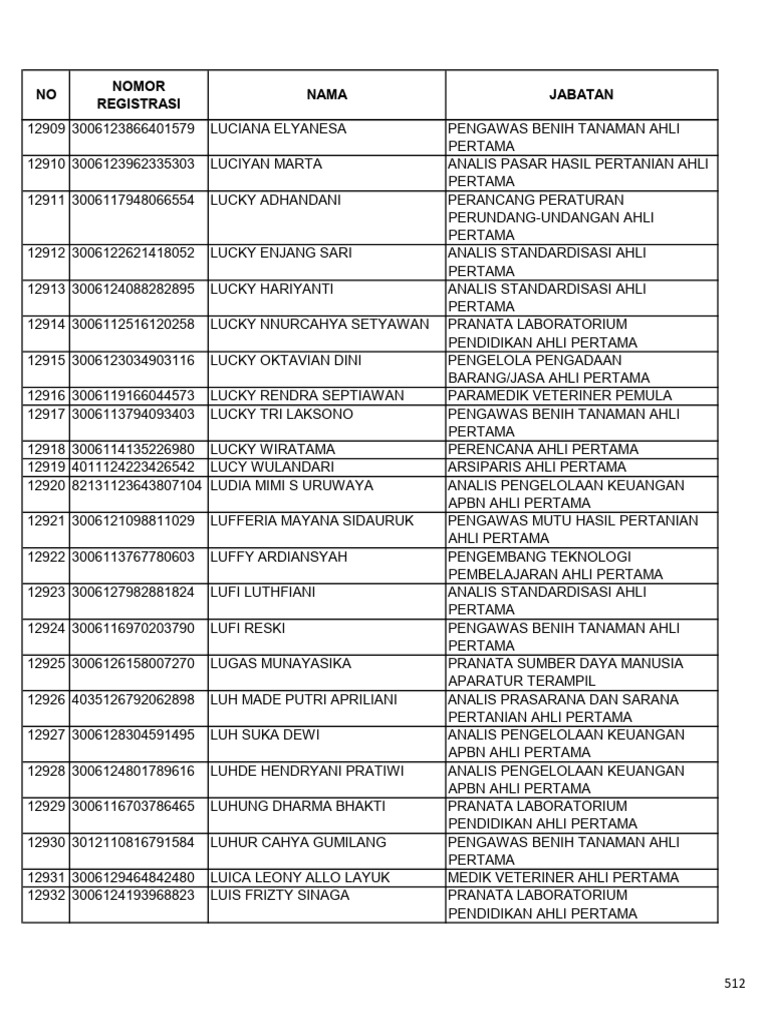 | NO | NOMOR REGISTRASI | NAMA | JABATAN |
|---|---|---|---|
| 12909 | 3006123866401579 | LUCIANA ELYANESA | PENGAWAS BENIH TANAMAN AHLI PERTAMA |
| 12910 | 3006123962335303 | LUCIYAN MARTA | ANALIS PASAR HASIL PERTANIAN AHLI PERTAMA |
| 12911 | 3006117948066554 | LUCKY ADHANDANI | PERANCANG PERATURAN PERUNDANG-UNDANGAN AHLI PERTAMA |
| 12912 | 3006122621418052 | LUCKY ENJANG SARI | ANALIS STANDARDISASI AHLI PERTAMA |
| 12913 | 3006124088282895 | LUCKY HARIYANTI | ANALIS STANDARDISASI AHLI PERTAMA |
| 12914 | 3006112516120258 | LUCKY NNURCAHYA SETYAWAN | PRANATA LABORATORIUM PENDIDIKAN AHLI PERTAMA |
| 12915 | 3006123034903116 | LUCKY OKTAVIAN DINI | PENGELOLA PENGADAAN BARANG/JASA AHLI PERTAMA |
| 12916 | 3006119166044573 | LUCKY RENDRA SEPTIAWAN | PARAMEDIK VETERINER PEMULA |
| 12917 | 3006113794093403 | LUCKY TRI LAKSONO | PENGAWAS BENIH TANAMAN AHLI PERTAMA |
| 12918 | 3006114135226980 | LUCKY WIRATAMA | PERENCANA AHLI PERTAMA |
| 12919 | 4011124223426542 | LUCY WULANDARI | ARSIPARIS AHLI PERTAMA |
| 12920 | 82131123643807104 | LUDIA MIMI S URUWAYA | ANALIS PENGELOLAAN KEUANGAN APBN AHLI PERTAMA |
| 12921 | 3006121098811029 | LUFFERIA MAYANA SIDAURUK | PENGAWAS MUTU HASIL PERTANIAN AHLI PERTAMA |
| 12922 | 3006113767780603 | LUFFY ARDIANSYAH | PENGEMBANG TEKNOLOGI PEMBELAJARAN AHLI PERTAMA |
| 12923 | 3006127982881824 | LUFI LUTHFIANI | ANALIS STANDARDISASI AHLI PERTAMA |
| 12924 | 3006116970203790 | LUFI RESKI | PENGAWAS BENIH TANAMAN AHLI PERTAMA |
| 12925 | 3006126158007270 | LUGAS MUNAYASIKA | PRANATA SUMBER DAYA MANUSIA APARATUR TERAMPIL |
| 12926 | 4035126792062898 | LUH MADE PUTRI APRILIANI | ANALIS PRASARANA DAN SARANA PERTANIAN AHLI PERTAMA |
| 12927 | 3006128304591495 | LUH SUKA DEWI | ANALIS PENGELOLAAN KEUANGAN APBN AHLI PERTAMA |
| 12928 | 3006124801789616 | LUHDE HENDRYANI PRATIWI | ANALIS PENGELOLAAN KEUANGAN APBN AHLI PERTAMA |
| 12929 | 3006116703786465 | LUHUNG DHARMA BHAKTI | PRANATA LABORATORIUM PENDIDIKAN AHLI PERTAMA |
| 12930 | 3012110816791584 | LUHUR CAHYA GUMILANG | PENGAWAS BENIH TANAMAN AHLI PERTAMA |
| 12931 | 3006129464842480 | LUICA LEONY ALLO LAYUK | MEDIK VETERINER AHLI PERTAMA |
| 12932 | 3006124193968823 | LUIS FRIZTY SINAGA | PRANATA LABORATORIUM PENDIDIKAN AHLI PERTAMA |

512